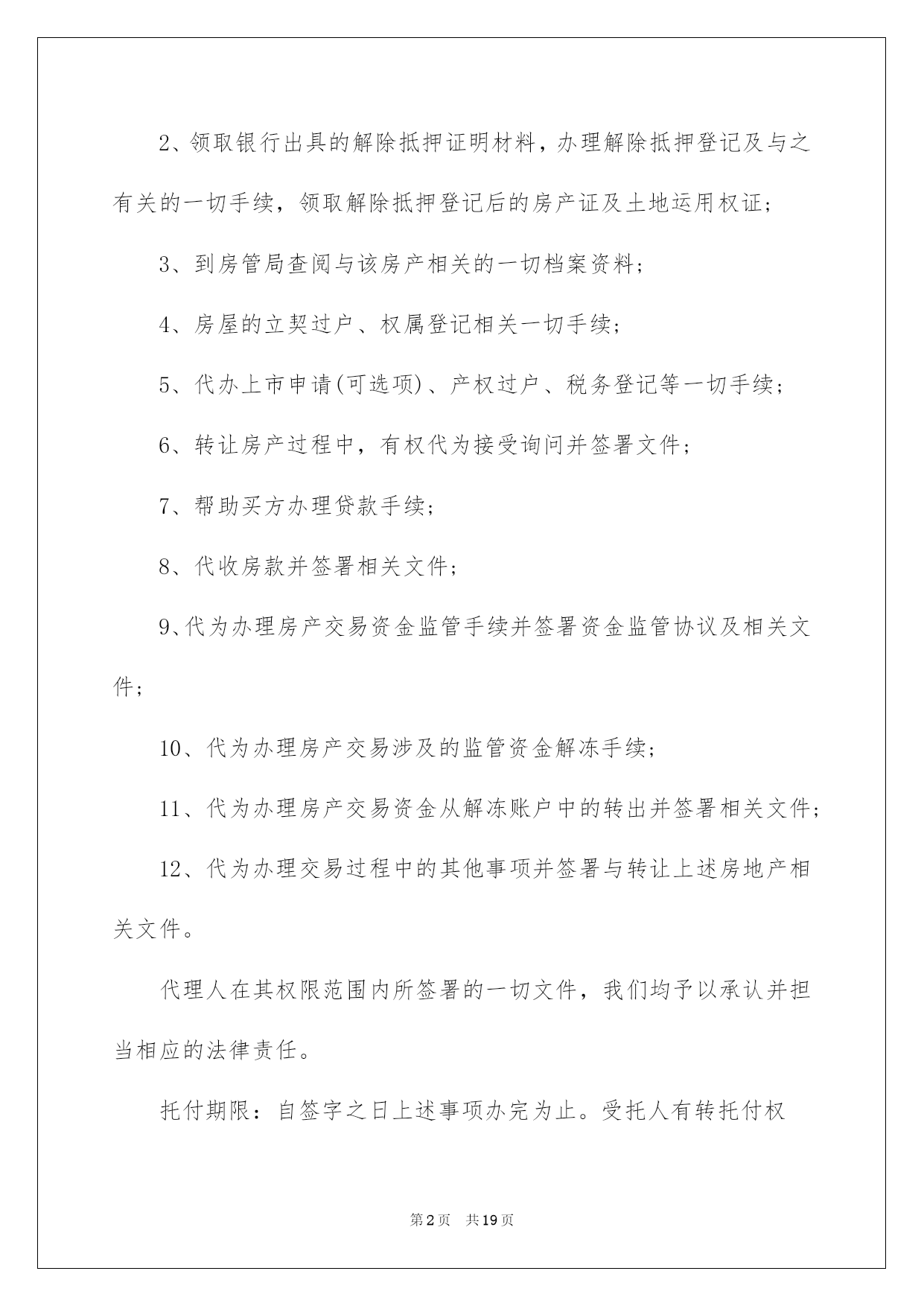 2、领取银行出具的解除抵押证明材料，办理解除抵押登记及与之有关的一切手续，领取解除抵押登记后的房产证及土地运用权证；

3、到房管局查阅与该房产相关的一切档案资料；

4、房屋的立契过户、权属登记相关一切手续；

5、代办上市申请(可选项)、产权过户、税务登记等一切手续；

6、转让房产过程中，有权代为接受询问并签署文件；

7、帮助买方办理贷款手续；

8、代收房款并签署相关文件；

9、代为办理房产交易资金监管手续并签署资金监管协议及相关文件；

10、代为办理房产交易涉及的监管资金解冻手续；

11、代为办理房产交易资金从解冻账户中的转出并签署相关文件；

12、代为办理交易过程中的其他事项并签署与转让上述房地产相关文件。

代理人在其权限范围内所签署的一切文件，我们均予以承认并担当相应的法律责任。

托付期限：自签字之日上述事项办完为止。受托人有转托付权

第2页 共19页